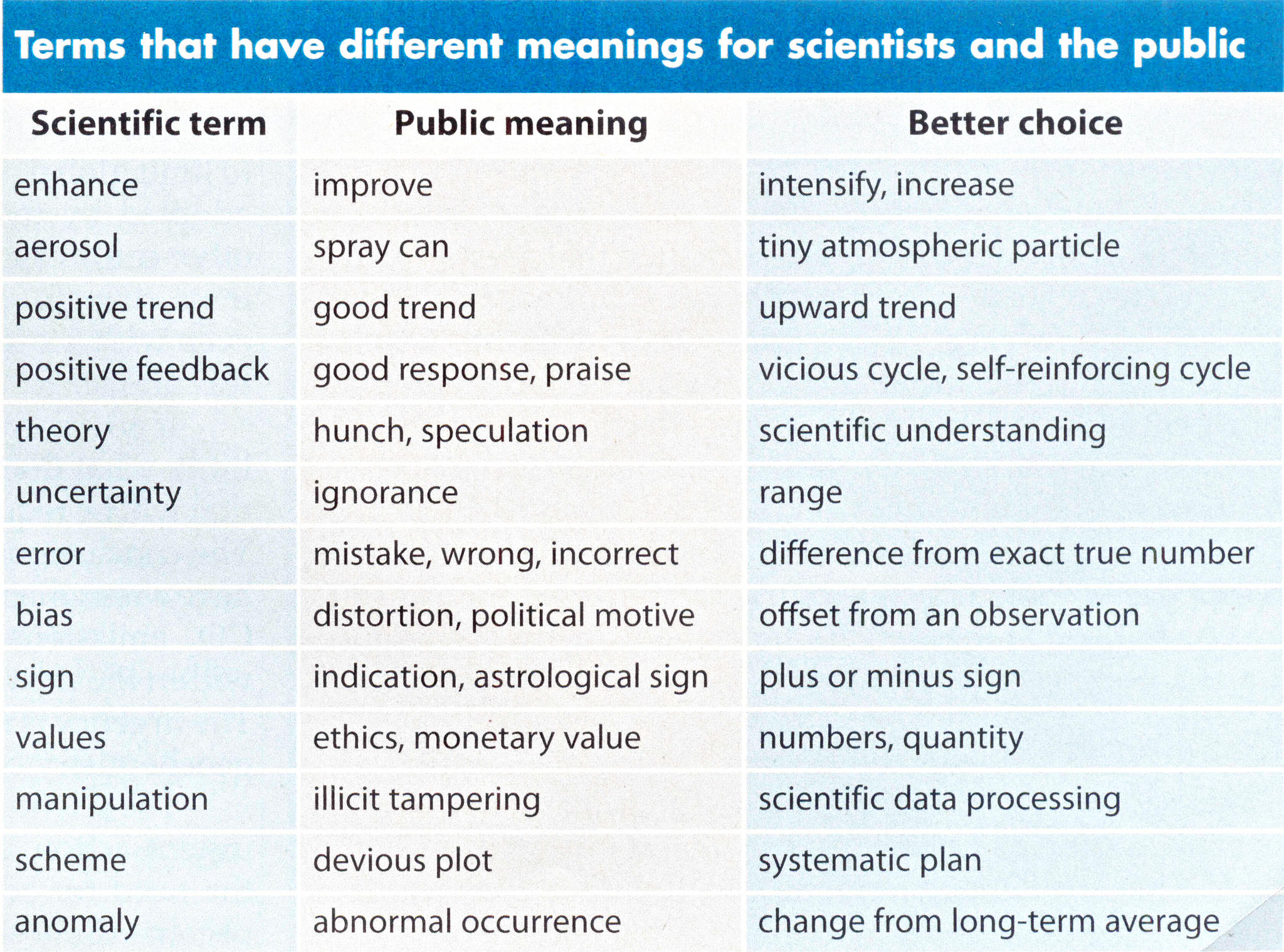 Terms that have different meanings for scientists and the public

| Scientific term | Public meaning | Better choice |
|---|---|---|
| enhance | improve | intensify, increase |
| aerosol | spray can | tiny atmospheric particle |
| positive trend | good trend | upward trend |
| positive feedback | good response, praise | vicious cycle, self-reinforcing cycle |
| theory | hunch, speculation | scientific understanding |
| uncertainty | ignorance | range |
| error | mistake, wrong, incorrect | difference from exact true number |
| bias | distortion, political motive | offset from an observation |
| sign | indication, astrological sign | plus or minus sign |
| values | ethics, monetary value | numbers, quantity |
| manipulation | illicit tampering | scientific data processing |
| scheme | devious plot | systematic plan |
| anomaly | abnormal occurrence | change from long-term average |